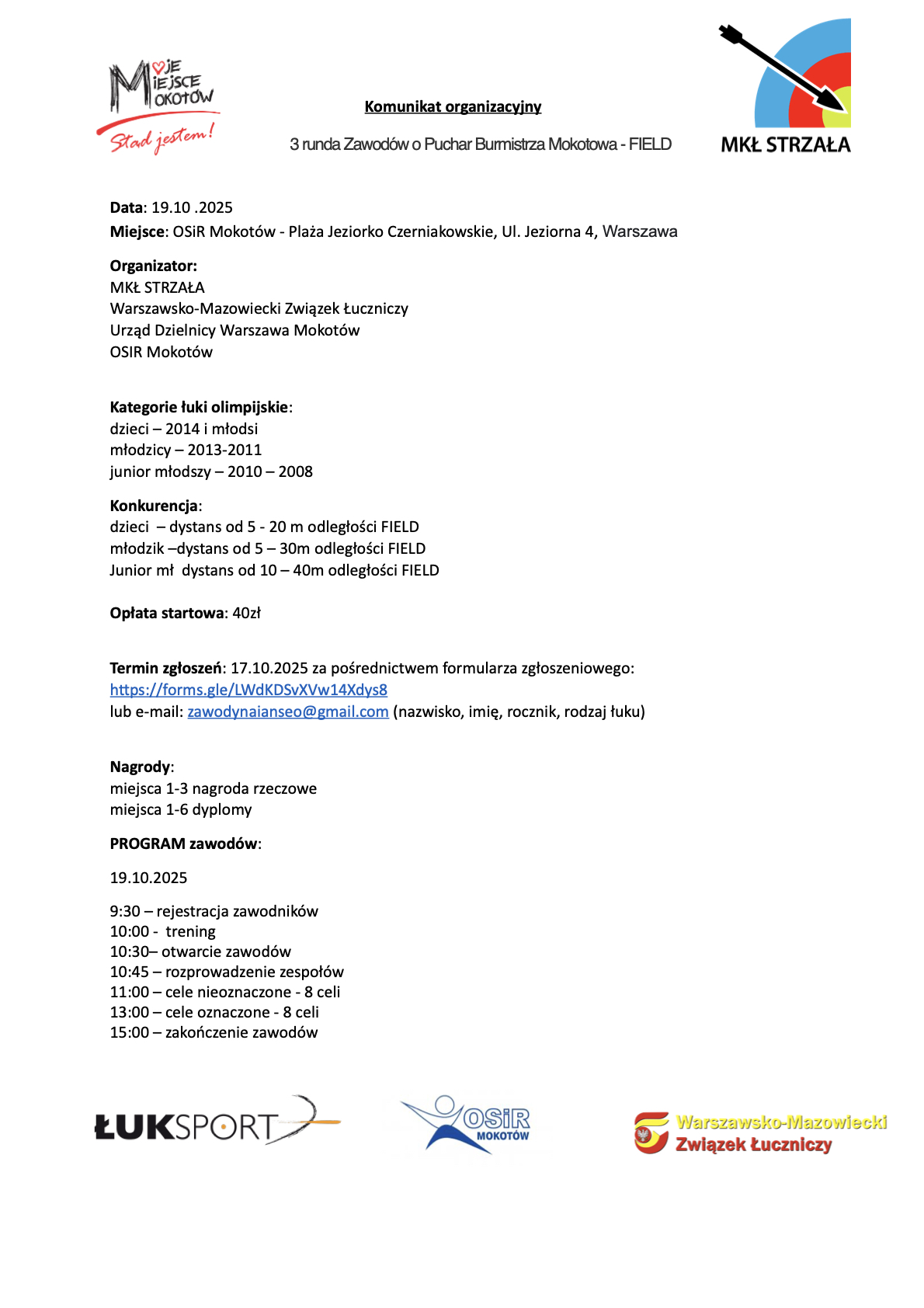 MOJE MIEJSCE MOKOTÓW
Stąd jestem!

Komunikat organizacyjny

3 runda Zawodów o Puchar Burmistrza Mokotowa - FIELD

MKŁ STRZAŁA

Data: 19.10 .2025
Miejsce: OSiR Mokotów - Plaża Jeziorko Czerniakowskie, Ul. Jeziorna 4, Warszawa

Organizator:
MKŁ STRZAŁA
Warszawsko-Mazowiecki Związek Łuczniczy
Urząd Dzielnicy Warszawa Mokotów
OSIR Mokotów

Kategorie łuki olimpijskie:
dzieci – 2014 i młodsi
młodzicy – 2013-2011
junior młodszy – 2010 – 2008

Konkurencja:
dzieci – dystans od 5 - 20 m odległości FIELD
młodzik –dystans od 5 – 30m odległości FIELD
Junior mł dystans od 10 – 40m odległości FIELD

Opłata startowa: 40zł

Termin zgłoszeń: 17.10.2025 za pośrednictwem formularza zgłoszeniowego:
https://forms.gle/LWdKDSvXVw14Xdys8
lub e-mail: zawodynaianseo@gmail.com (nazwisko, imię, rocznik, rodzaj łuku)

Nagrody:
miejsca 1-3 nagroda rzeczowe
miejsca 1-6 dyplomy

PROGRAM zawodów:

19.10.2025

9:30 – rejestracja zawodników
10:00 - trening
10:30– otwarcie zawodów
10:45 – rozprowadzenie zespołów
11:00 – cele nieoznaczone - 8 celi
13:00 – cele oznaczone - 8 celi
15:00 – zakończenie zawodów

ŁUKSPORT

OSiR MOKOTÓW

Warszawsko-Mazowiecki Związek Łuczniczy